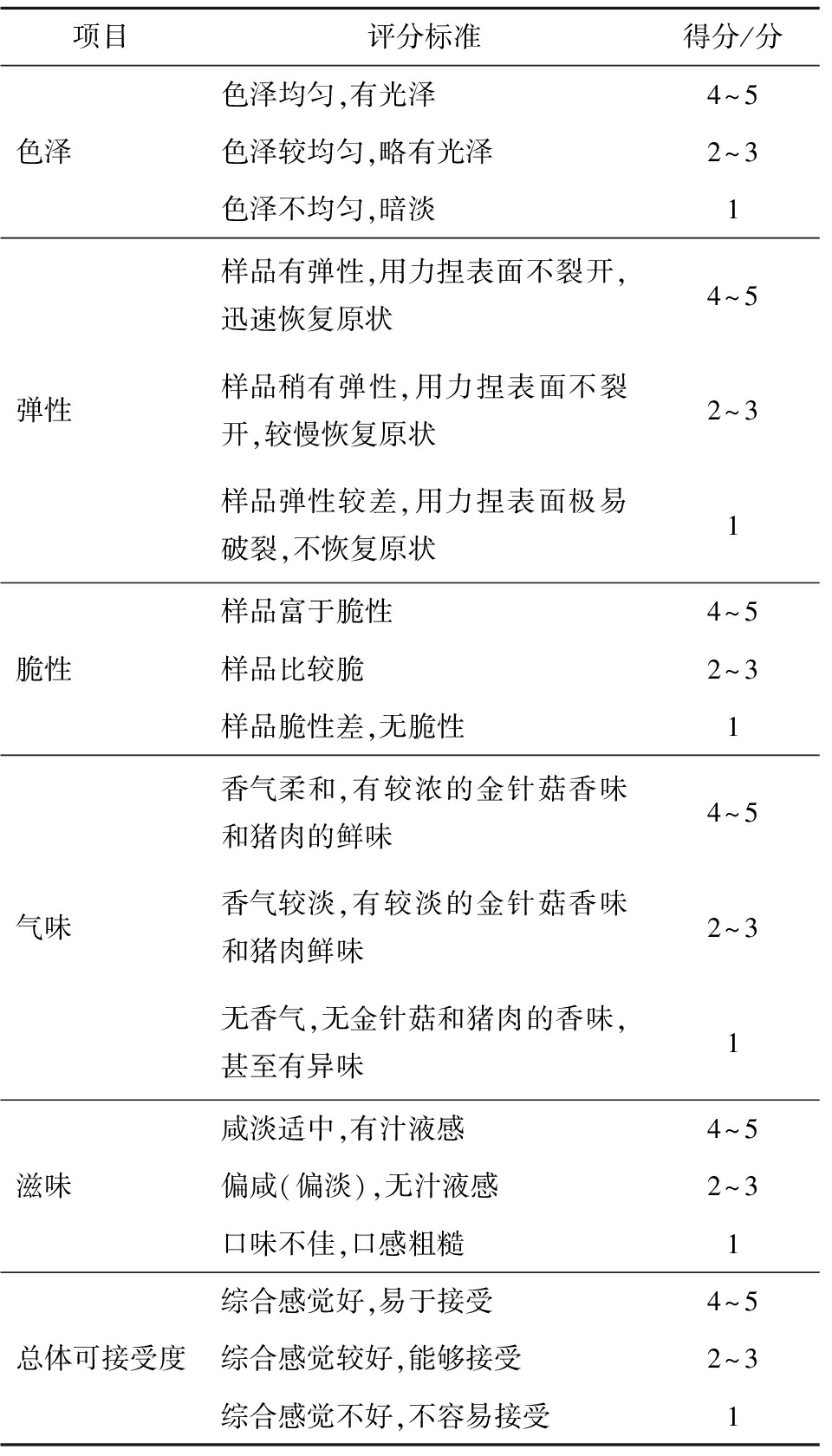 | 项目 | 评分标准 | 得分/分 |
|---|---|---|
| 色泽 | 色泽均匀,有光泽 | 4~5 |
| | 色泽较均匀,略有光泽 | 2~3 |
| | 色泽不均匀,暗淡 | 1 |
| 弹性 | 样品有弹性,用力捏表面不裂开,迅速恢复原状 | 4~5 |
| | 样品稍有弹性,用力捏表面不裂开,较慢恢复原状 | 2~3 |
| | 样品弹性较差,用力捏表面极易破裂,不恢复原状 | 1 |
| 脆性 | 样品富于脆性 | 4~5 |
| | 样品比较脆 | 2~3 |
| | 样品脆性差,无脆性 | 1 |
| 气味 | 香气柔和,有较浓的金针菇香味和猪肉的鲜味 | 4~5 |
| | 香气较淡,有较淡的金针菇香味和猪肉鲜味 | 2~3 |
| | 无香气,无金针菇和猪肉的香味,甚至有异味 | 1 |
| 滋味 | 咸淡适中,有汁液感 | 4~5 |
| | 偏咸(偏淡),无汁液感 | 2~3 |
| | 口味不佳,口感粗糙 | 1 |
| 总体可接受度 | 综合感觉好,易于接受 | 4~5 |
| | 综合感觉较好,能够接受 | 2~3 |
| | 综合感觉不好,不容易接受 | 1 |